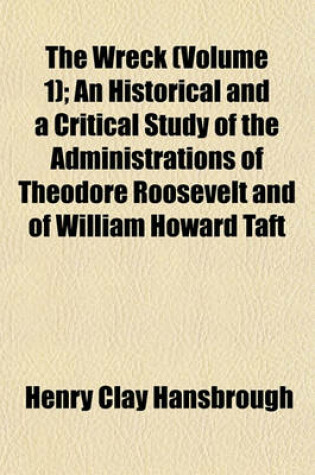 The Wreck (Volume 1); An Historical and a Critical Study of the Administrations of Theodore Roosevelt and of William Howard Taft

Henry Clay Hansbrough